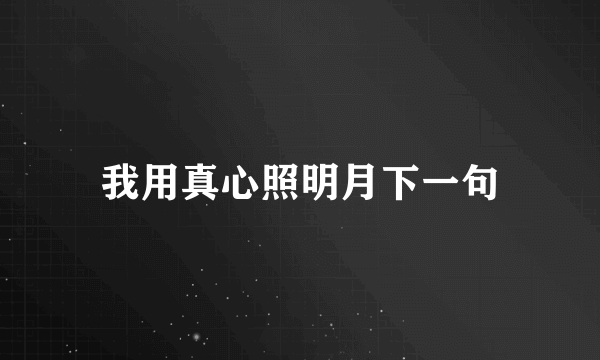 我用真心照明月下一句